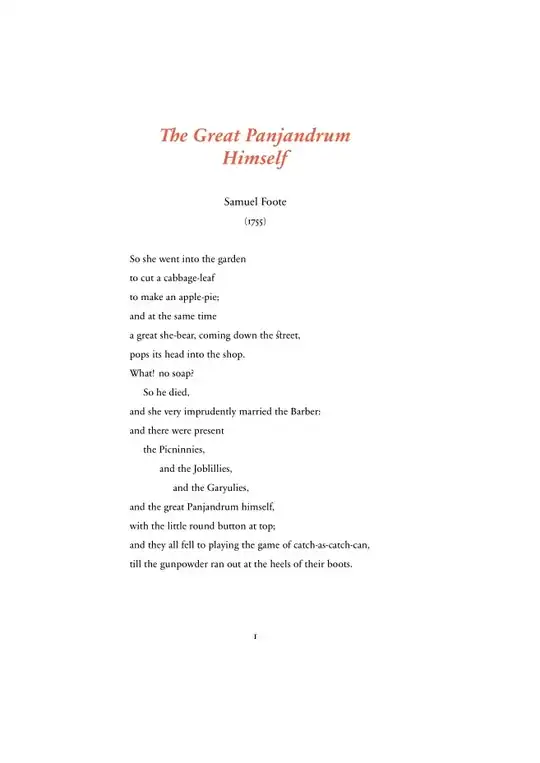 The Great Panjandrum Himself

Samuel Foote
(1755)

So she went into the garden
to cut a cabbage-leaf
to make an apple-pie;
and at the same time
a great she-bear, coming down the street,
pops its head into the shop.
What! no soap?
So he died,
and she very imprudently married the Barber:
and there were present
the Picninnies,
and the Joblillies,
and the Garyulies,
and the great Panjandrum himself,
with the little round button at top;
and they all fell to playing the game of catch-as-catch-can,
till the gunpowder ran out at the heels of their boots.

1